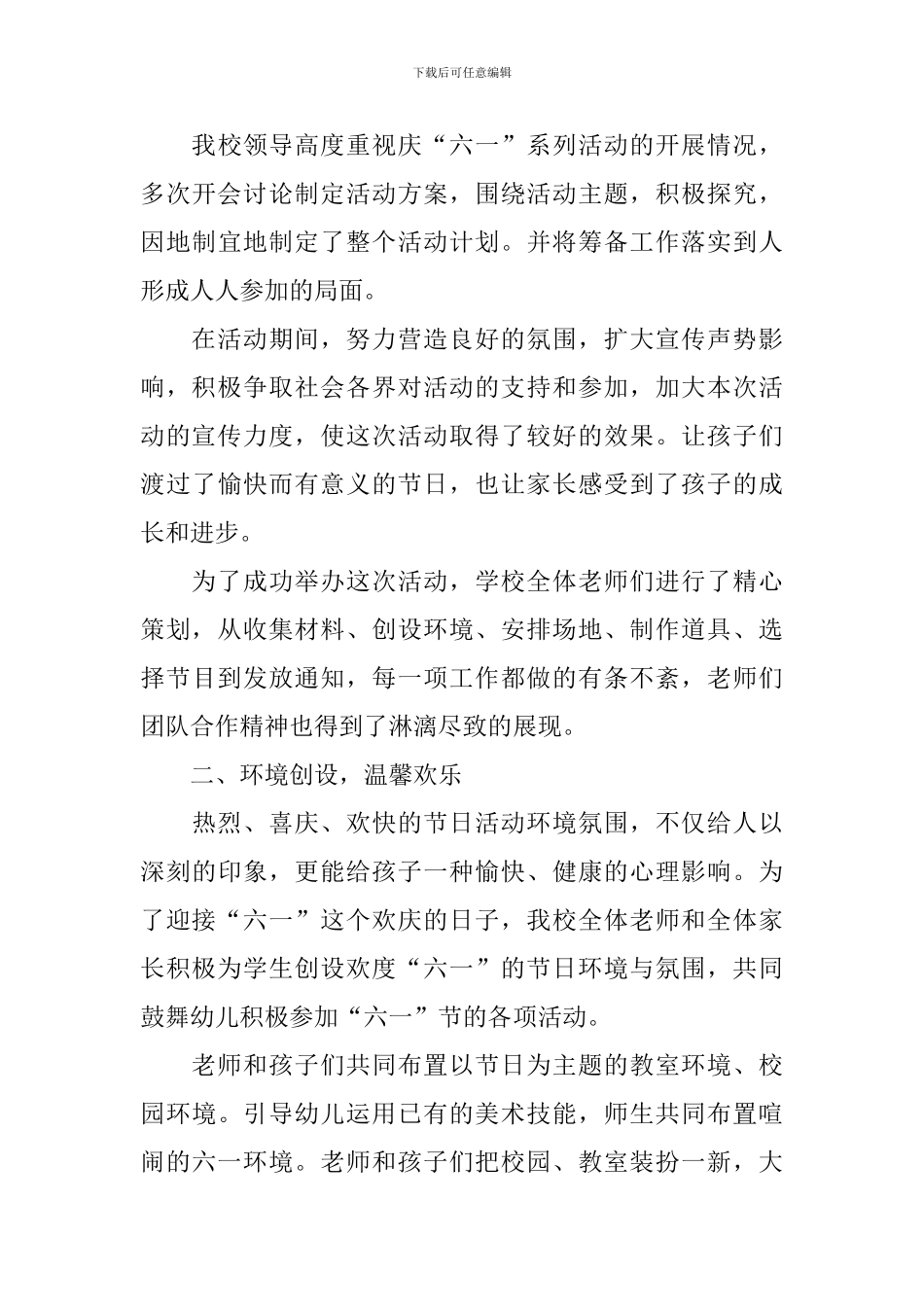 下载后可任意编辑

我校领导高度重视庆“六一”系列活动的开展情况，多次开会讨论制定活动方案，围绕活动主题，积极探究，因地制宜地制定了整个活动计划。并将筹备工作落实到人形成人人参加的局面。

在活动期间，努力营造良好的氛围，扩大宣传声势影响，积极争取社会各界对活动的支持和参加，加大本次活动的宣传力度，使这次活动取得了较好的效果。让孩子们渡过了愉快而有意义的节日，也让家长感受到了孩子的成长和进步。

为了成功举办这次活动，学校全体老师们进行了精心策划，从收集材料、创设环境、安排场地、制作道具、选择节目到发放通知，每一项工作都做的有条不紊，老师们团队合作精神也得到了淋漓尽致的展现。

二、环境创设，温馨欢乐

热烈、喜庆、欢快的节日活动环境氛围，不仅给人以深刻的印象，更能给孩子一种愉快、健康的心理影响。为了迎接“六一”这个欢庆的日子，我校全体老师和全体家长积极为学生创设欢度“六一”的节日环境与氛围，共同鼓舞幼儿积极参加“六一”节的各项活动。

老师和孩子们共同布置以节日为主题的教室环境、校园环境。引导幼儿运用已有的美术技能，师生共同布置喧闹的六一环境。老师和孩子们把校园、教室装扮一新，大